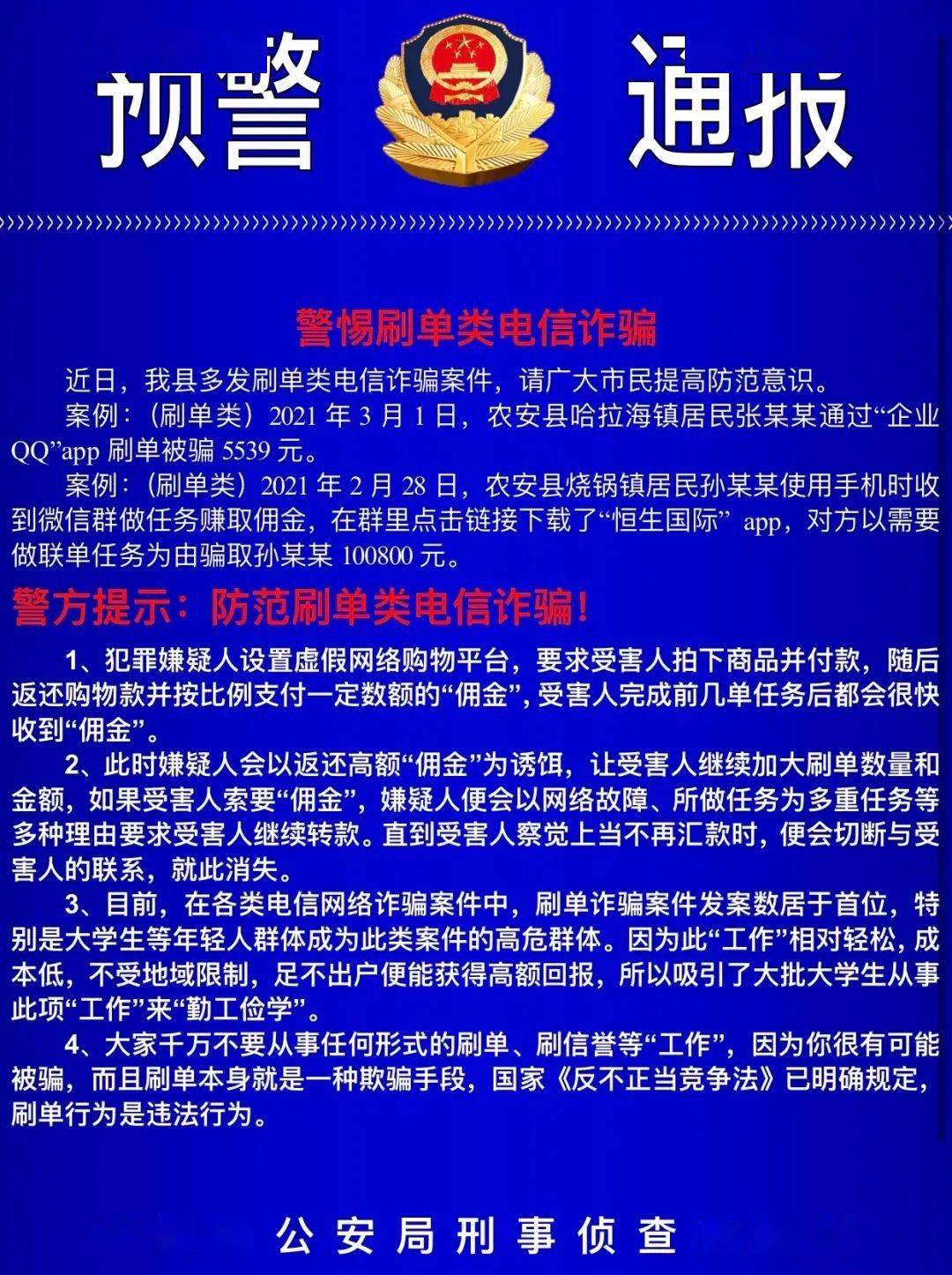 预警 通报

警惕刷单类电信诈骗

近日，我县多发刷单类电信诈骗案件，请广大市民提高防范意识。

案例：（刷单类）2021 年 3 月 1 日，农安县哈拉海镇居民张某某通过“企业QQ”app 刷单被骗 5539 元。

案例：（刷单类）2021 年 2 月 28 日，农安县烧锅镇居民孙某某使用手机时收到微信群做任务赚取佣金，在群里点击链接下载了“恒生国际” app，对方以需要做联单任务为由骗取孙某某 100800 元。

警方提示：防范刷单类电信诈骗！

1、犯罪嫌疑人设置虚假网络购物平台，要求受害人拍下商品并付款，随后返还购物款并按比例支付一定数额的“佣金”，受害人完成前几单任务后都会很快收到“佣金”。

2、此时嫌疑人会以返还高额“佣金”为诱饵，让受害人继续加大刷单数量和金额，如果受害人索要“佣金”，嫌疑人便会以网络故障、所做任务为多重任务等多种理由要求受害人继续转款。直到受害人察觉上当不再汇款时，便会切断与受害人的联系，就此消失。

3、目前，在各类电信网络诈骗案件中，刷单诈骗案件发案数居于首位，特别是大学生等年轻人群体成为此类案件的高危群体。因为此“工作”相对轻松，成本低，不受地域限制，足不出户便能获得高额回报，所以吸引了大批大学生从事此项“工作”来“勤工俭学”。

4、大家千万不要从事任何形式的刷单、刷信誉等“工作”，因为你很有可能被骗，而且刷单本身就是一种欺骗手段，国家《反不正当竞争法》已明确规定，刷单行为是违法行为。

公安局刑事侦查